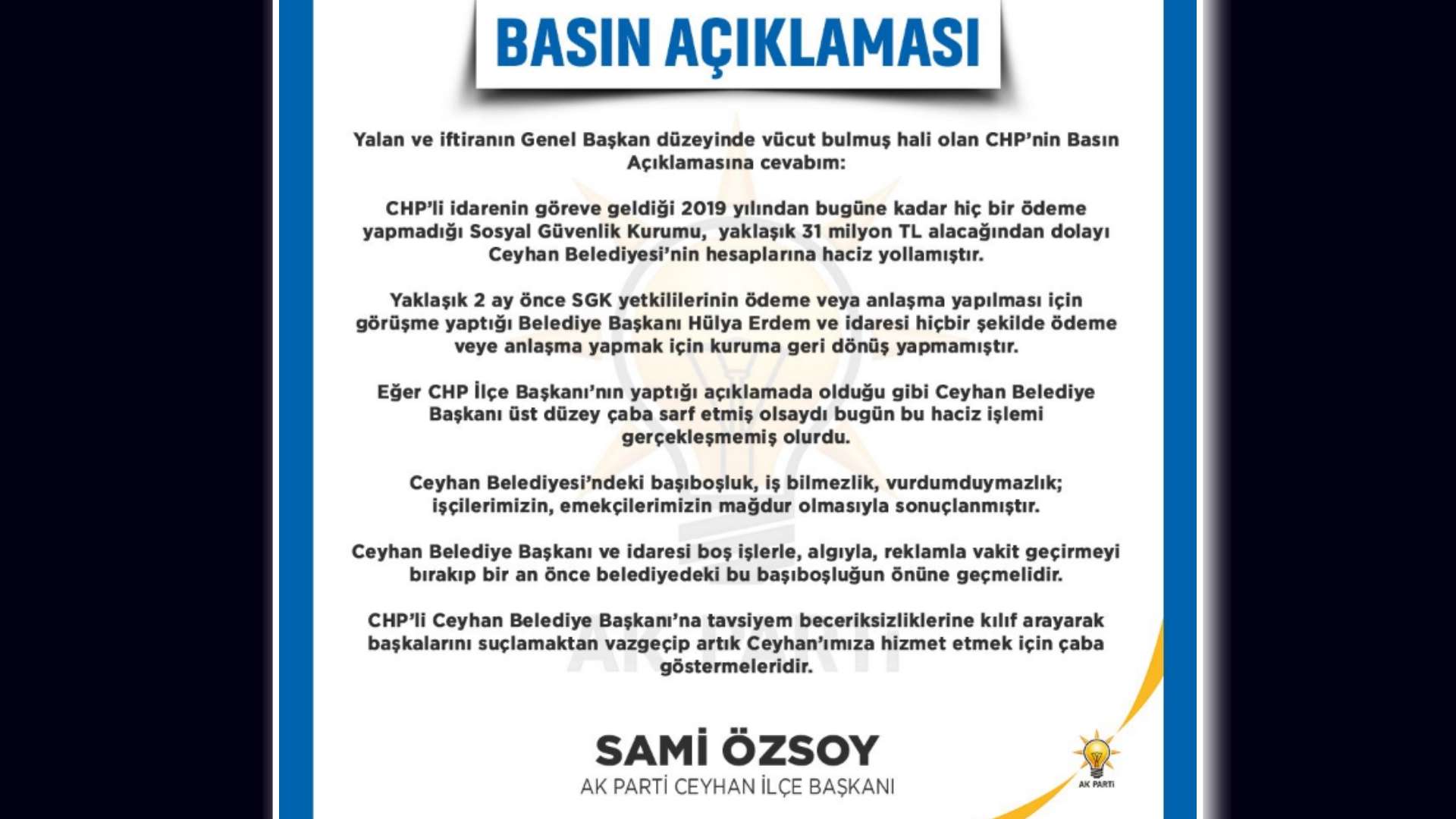 BASIN AÇIKLAMASI

Yalan ve iftiranın Genel Başkan düzeyinde vücut bulmuş hali olan CHP'nin Basın Açıklamasına cevabım:

CHP'li idarenin göreve geldiği 2019 yılından bugüne kadar hiç bir ödeme yapmadığı Sosyal Güvenlik Kurumu, yaklaşık 31 milyon TL alacağından dolayı Ceyhan Belediyesi'nin hesaplarına haciz yollamıştır.

Yaklaşık 2 ay önce SGK yetkililerinin ödeme veya anlaşma yapılması için görüşme yaptığı Belediye Başkanı Hülya Erdem ve idaresi hiçbir şekilde ödeme veye anlaşma yapmak için kuruma geri dönüş yapmamıştır.

Eğer CHP İlçe Başkanı'nın yaptığı açıklamada olduğu gibi Ceyhan Belediye Başkanı üst düzey çaba sarf etmiş olsaydı bugün bu haciz işlemi gerçekleşmemiş olurdu.

Ceyhan Belediyesi'ndeki başıboşluk, iş bilmezlik, vurdumduymazlık; işçilerimizin, emekçilerimizin mağdur olmasıyla sonuçlanmıştır.

Ceyhan Belediye Başkanı ve idaresi boş işlerle, algıyla, reklamla vakit geçirmeyi bırakıp bir an önce belediyedeki bu başıboşluğun önüne geçmelidir.

CHP'li Ceyhan Belediye Başkanı'na tavsiyem beceriksizliklerine kılıf arayarak başkalarını suçlamaktan vazgeçip artık Ceyhan'ımıza hizmet etmek için çaba göstermeleridir.

SAMİ ÖZSOY
AK PARTİ CEYHAN İLÇE BAŞKANI

AK PARTİ